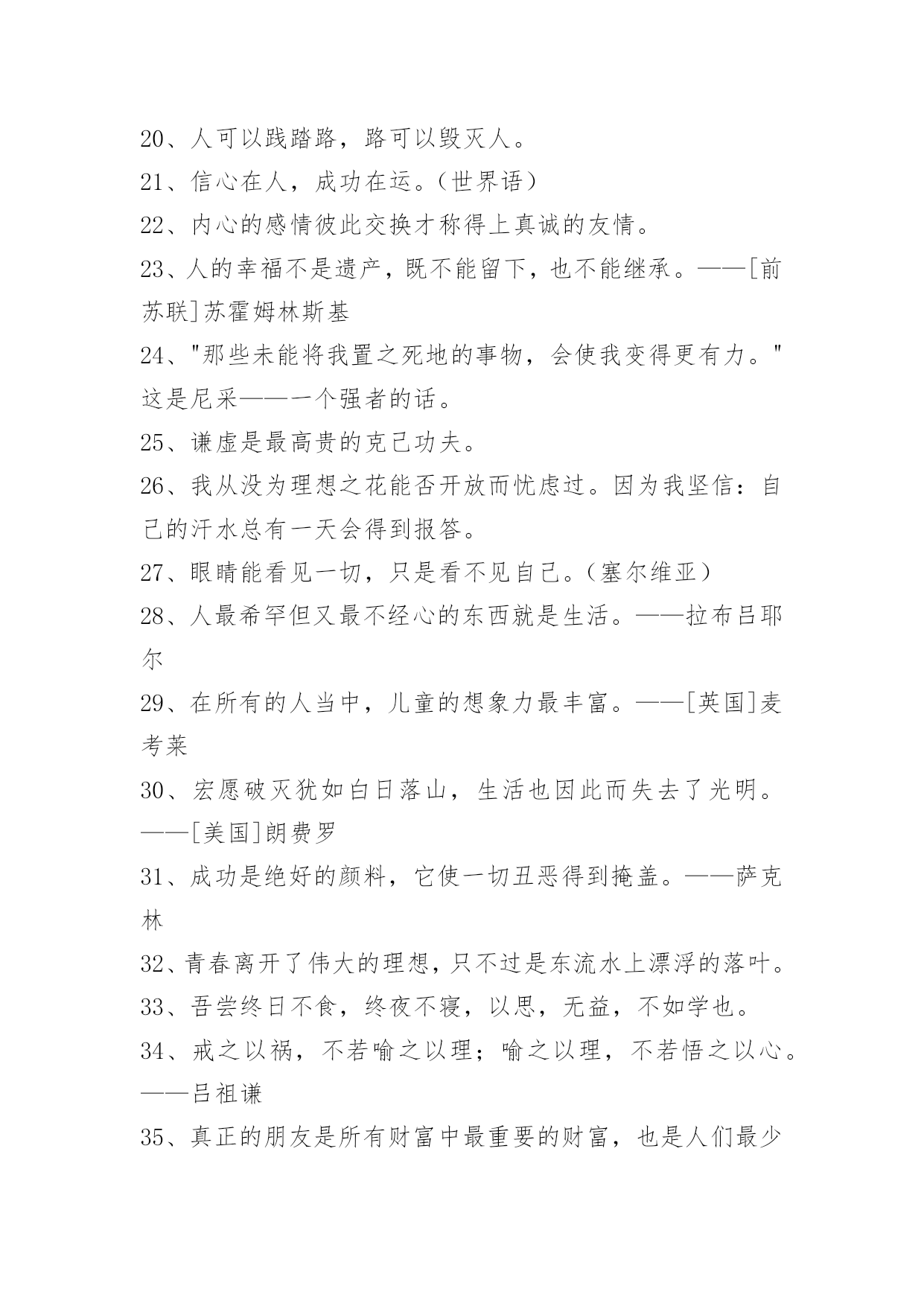 20、人可以践踏路，路可以毁灭人。

21、信心在人，成功在运。（世界语）

22、内心的感情彼此交换才称得上真诚的友情。

23、人的幸福不是遗产，既不能留下，也不能继承。——[前苏联]苏霍姆林斯基

24、"那些未能将我置之死地的事物，会使我变得更有力。"这是尼采——一个强者的话。

25、谦虚是最高贵的克己功夫。

26、我从没为理想之花能否开放而忧虑过。因为我坚信：自己的汗水总有一天会得到报答。

27、眼睛能看见一切，只是看不见自己。（塞尔维亚）

28、人最希罕但又最不经心的东西就是生活。——拉布吕耶尔

29、在所有的人当中，儿童的想象力最丰富。——[英国]麦考莱

30、宏愿破灭犹如白日落山，生活也因此而失去了光明。——[美国]朗费罗

31、成功是绝好的颜料，它使一切丑恶得到掩盖。——萨克林

32、青春离开了伟大的理想，只不过是东流水上漂浮的落叶。

33、吾尝终日不食，终夜不寝，以思，无益，不如学也。

34、戒之以祸，不若喻之以理；喻之以理，不若悟之以心。——吕祖谦

35、真正的朋友是所有财富中最重要的财富，也是人们最少